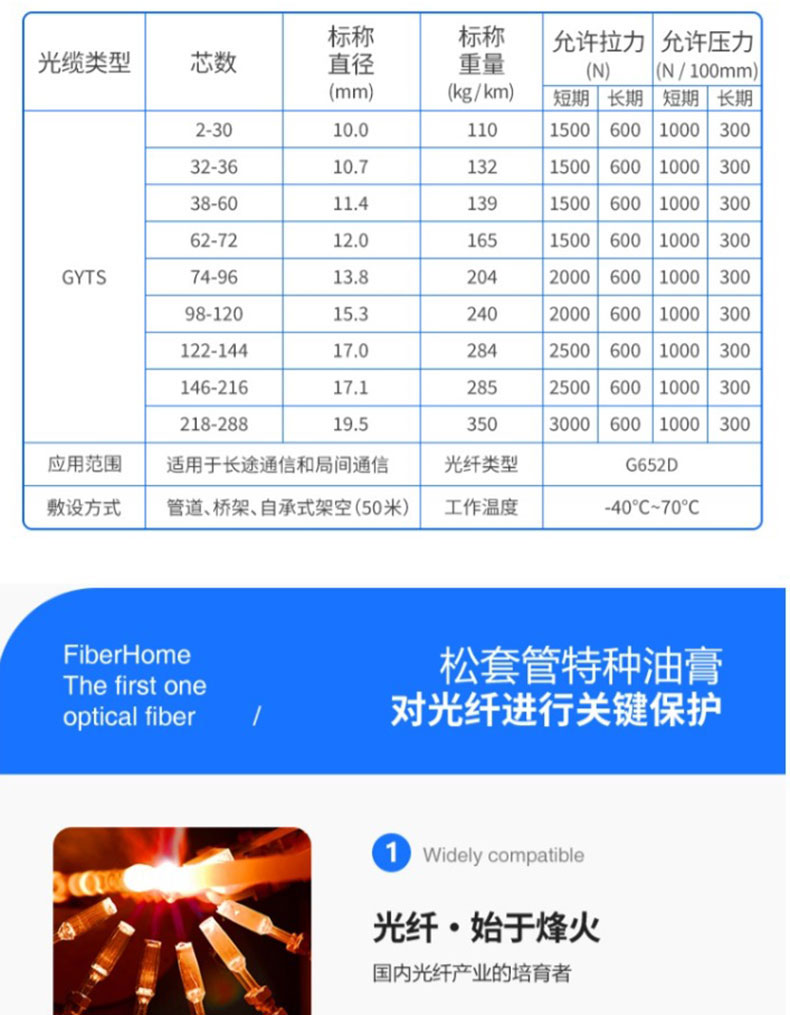 | 光缆类型 | 芯数 | 标称直径(mm) | 标称重量(kg/km) | 允许拉力(N) |  | 允许压力(N/100mm) |  |
|---|---|---|---|---|---|---|---|
|  |  |  |  | 短期 | 长期 | 短期 | 长期 |
| GYTS | 2-30 | 10.0 | 110 | 1500 | 600 | 1000 | 300 |
|  | 32-36 | 10.7 | 132 | 1500 | 600 | 1000 | 300 |
|  | 38-60 | 11.4 | 139 | 1500 | 600 | 1000 | 300 |
|  | 62-72 | 12.0 | 165 | 1500 | 600 | 1000 | 300 |
|  | 74-96 | 13.8 | 204 | 2000 | 600 | 1000 | 300 |
|  | 98-120 | 15.3 | 240 | 2000 | 600 | 1000 | 300 |
|  | 122-144 | 17.0 | 284 | 2500 | 600 | 1000 | 300 |
|  | 146-216 | 17.1 | 285 | 2500 | 600 | 1000 | 300 |
|  | 218-288 | 19.5 | 350 | 3000 | 600 | 1000 | 300 |
| 应用范围 | 适用于长途通信和局间通信 |  | 光纤类型 | G652D |  |  |  |
| 敷设方式 | 管道、桥架、自承式架空(50米) |  | 工作温度 | -40°C~70°C |  |  |  |

FiberHome
The first one
optical fiber /

松套管特种油膏
对光纤进行关键保护

1 Widely compatible

光纤·始于烽火

国内光纤产业的培育者